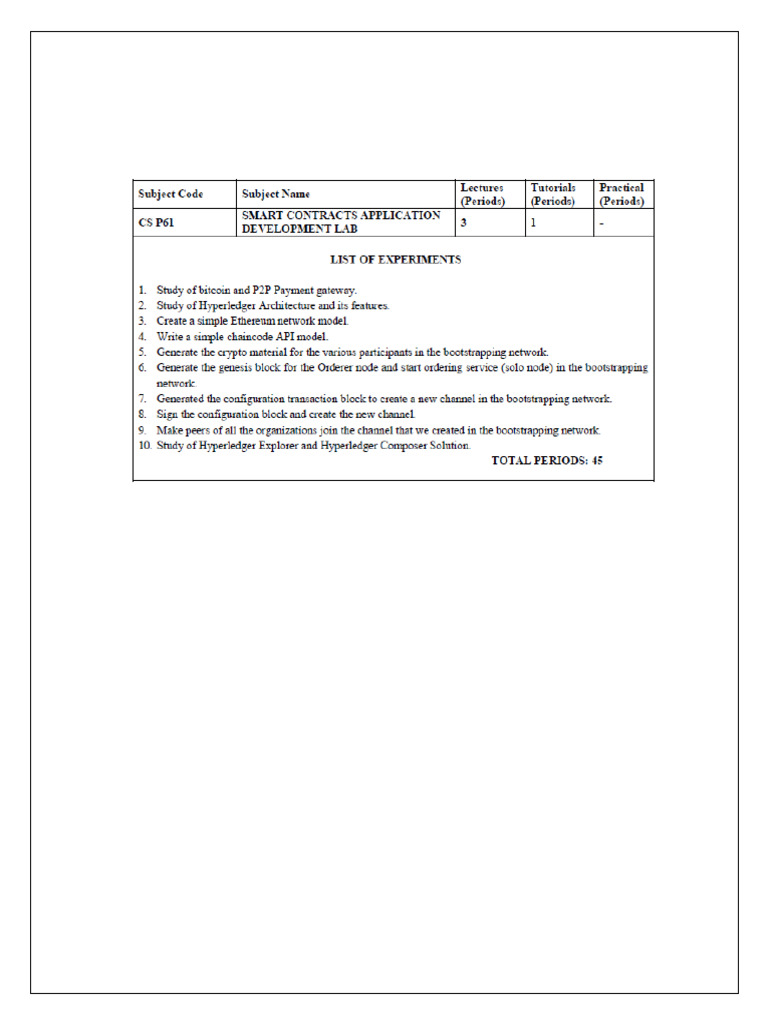 | Subject Code | Subject Name | Lectures (Periods) | Tutorials (Periods) | Practical (Periods) |
|---|---|---|---|---|
| CS P61 | SMART CONTRACTS APPLICATION DEVELOPMENT LAB | 3 | 1 | - |

LIST OF EXPERIMENTS

1. Study of bitcoin and P2P Payment gateway.
2. Study of Hyperledger Architecture and its features.
3. Create a simple Ethereum network model.
4. Write a simple chaincode API model.
5. Generate the crypto material for the various participants in the bootstrapping network.
6. Generate the genesis block for the Orderer node and start ordering service (solo node) in the bootstrapping network.
7. Generated the configuration transaction block to create a new channel in the bootstrapping network.
8. Sign the configuration block and create the new channel.
9. Make peers of all the organizations join the channel that we created in the bootstrapping network.
10. Study of Hyperledger Explorer and Hyperledger Composer Solution.

TOTAL PERIODS: 45